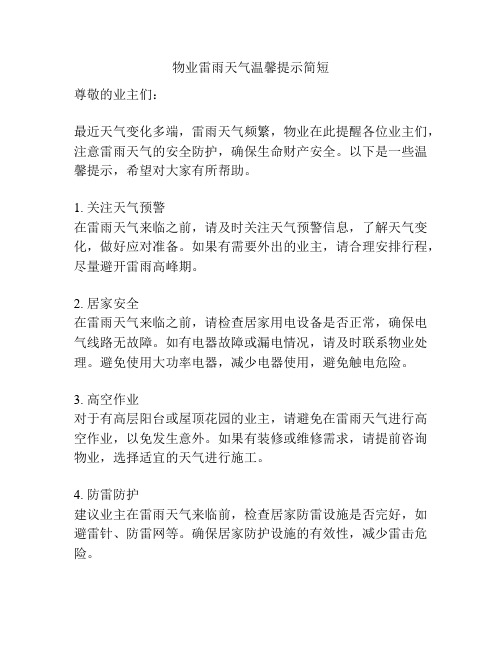 物业雷雨天气温馨提示简短

尊敬的业主们：

最近天气变化多端，雷雨天气频繁，物业在此提醒各位业主们，注意雷雨天气的安全防护，确保生命财产安全。以下是一些温馨提示，希望对大家有所帮助。

1. 关注天气预警
在雷雨天气来临之前，请及时关注天气预警信息，了解天气变化，做好应对准备。如果有需要外出的业主，请合理安排行程，尽量避开雷雨高峰期。

2. 居家安全
在雷雨天气来临之前，请检查居家用电设备是否正常，确保电气线路无故障。如有电器故障或漏电情况，请及时联系物业处理。避免使用大功率电器，减少电器使用，避免触电危险。

3. 高空作业
对于有高层阳台或屋顶花园的业主，请避免在雷雨天气进行高空作业，以免发生意外。如果有装修或维修需求，请提前咨询物业，选择适宜的天气进行施工。

4. 防雷防护
建议业主在雷雨天气来临前，检查居家防雷设施是否完好，如避雷针、防雷网等。确保居家防护设施的有效性，减少雷击危险。